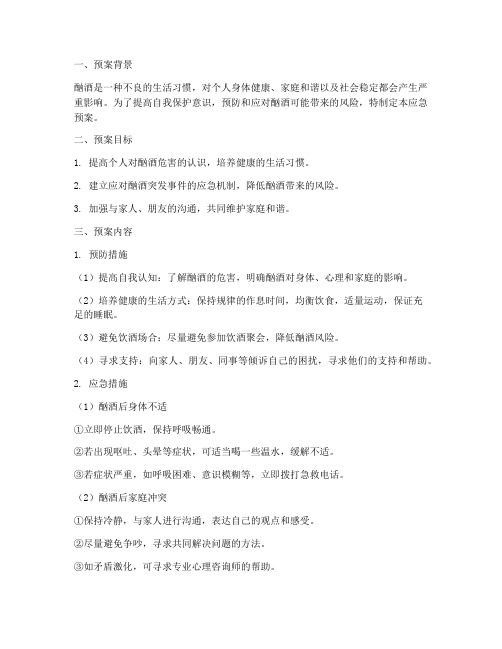 一、预案背景

酗酒是一种不良的生活习惯，对个人身体健康、家庭和谐以及社会稳定都会产生严重影响。为了提高自我保护意识，预防和应对酗酒可能带来的风险，特制定本应急预案。

二、预案目标

1. 提高个人对酗酒危害的认识，培养健康的生活习惯。

2. 建立应对酗酒突发事件的应急机制，降低酗酒带来的风险。

3. 加强与家人、朋友的沟通，共同维护家庭和谐。

三、预案内容

1. 预防措施

（1）提高自我认知：了解酗酒的危害，明确酗酒对身体、心理和家庭的影响。

（2）培养健康的生活方式：保持规律的作息时间，均衡饮食，适量运动，保证充足的睡眠。

（3）避免饮酒场合：尽量避免参加饮酒聚会，降低酗酒风险。

（4）寻求支持：向家人、朋友、同事等倾诉自己的困扰，寻求他们的支持和帮助。

2. 应急措施

（1）酗酒后身体不适

①立即停止饮酒，保持呼吸畅通。

②若出现呕吐、头晕等症状，可适当喝一些温水，缓解不适。

③若症状严重，如呼吸困难、意识模糊等，立即拨打急救电话。

（2）酗酒后家庭冲突

①保持冷静，与家人进行沟通，表达自己的观点和感受。

②尽量避免争吵，寻求共同解决问题的方法。

③如矛盾激化，可寻求专业心理咨询师的帮助。